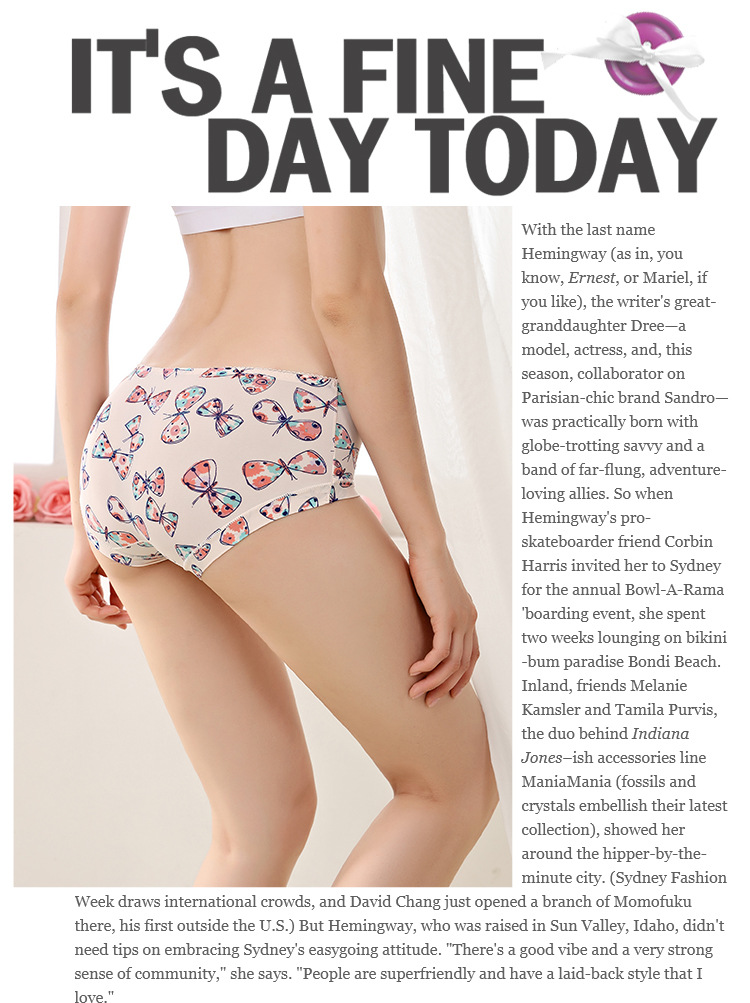 IT'S A FINE DAY TODAY

With the last name Hemingway (as in, you know, Ernest, or Mariel, if you like), the writer's great-granddaughter Dree—a model, actress, and, this season, collaborator on Parisian-chic brand Sandro—was practically born with globe-trotting savvy and a band of far-flung, adventure-loving allies. So when Hemingway's pro-skateboarder friend Corbin Harris invited her to Sydney for the annual Bowl-A-Rama 'boarding event, she spent two weeks lounging on bikini -bum paradise Bondi Beach. Inland, friends Melanie Kamsler and Tamila Purvis, the duo behind Indiana Jones–ish accessories line ManiaMania (fossils and crystals embellish their latest collection), showed her around the hipper-by-the-minute city. (Sydney Fashion Week draws international crowds, and David Chang just opened a branch of Momofuku there, his first outside the U.S.) But Hemingway, who was raised in Sun Valley, Idaho, didn't need tips on embracing Sydney's easygoing attitude. "There's a good vibe and a very strong sense of community," she says. "People are superfriendly and have a laid-back style that I love."